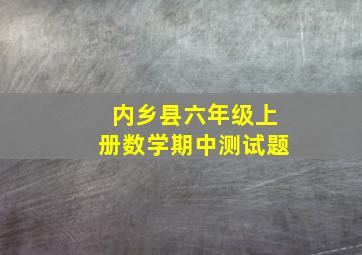 内乡县六年级上册数学期中测试题